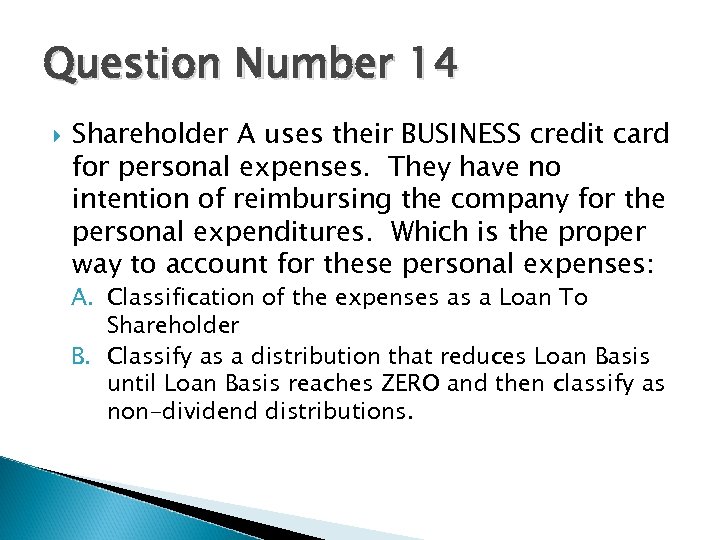 Question Number 14

Shareholder A uses their BUSINESS credit card for personal expenses. They have no intention of reimbursing the company for the personal expenditures. Which is the proper way to account for these personal expenses:

A. Classification of the expenses as a Loan To Shareholder

B. Classify as a distribution that reduces Loan Basis until Loan Basis reaches ZERO and then classify as non-dividend distributions.